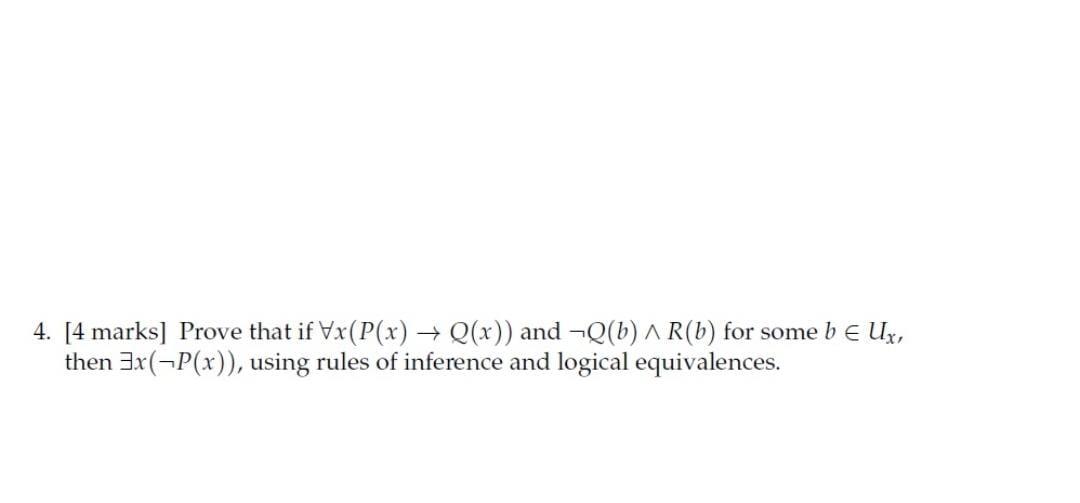 4. [4 marks] Prove that if $\forall x(P(x) \rightarrow Q(x))$ and $\neg Q(b) \wedge R(b)$ for some $b \in U_x$, then $\exists x(\neg P(x))$, using rules of inference and logical equivalences.